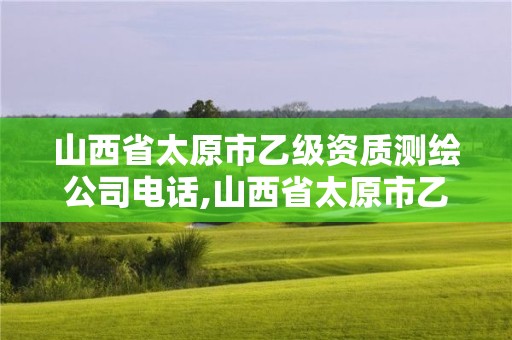 山西省太原市乙级资质测绘公司电话,山西省太原市乙